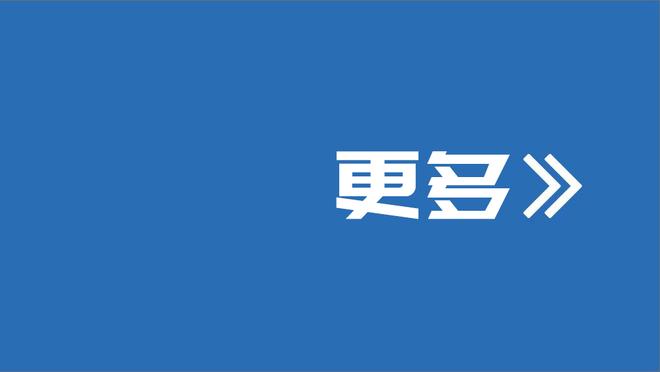 更多》